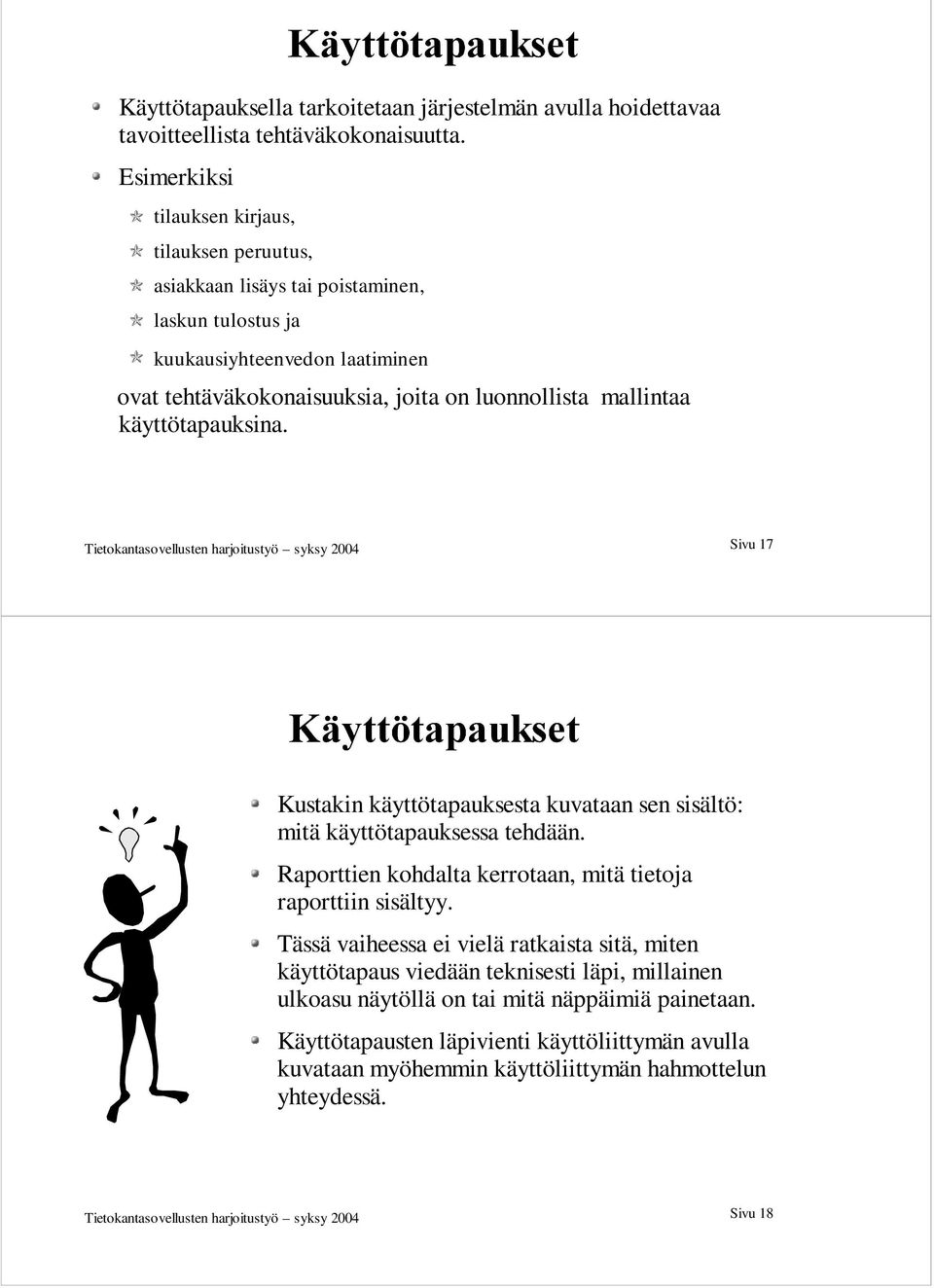 Käyttötapaukset

Käyttötapauksella tarkoitetaan järjestelmän avulla hoidettavaa tavoitteellista tehtäväkokonaisuutta.

Esimerkiksi

tilauksen kirjaus,

tilauksen peruutus,

asiakkaan lisäys tai poistaminen,

laskun tulostus ja

kuukausiyhteenvedon laatiminen

ovat tehtäväkokonaisuuksia, joita on luonnollista mallintaa käyttötapauksina.

Tietokantasovellusten harjoitustyö – syksy 2004

Sivu 17

Käyttötapaukset

Kustakin käyttötapauksesta kuvataan sen sisältö: mitä käyttötapauksessa tehdään.

Raporttien kohdalta kerrotaan, mitä tietoja raporttiin sisältyy.

Tässä vaiheessa ei vielä ratkaista sitä, miten käyttötapaus viedään teknisesti läpi, millainen ulkoasu näytöllä on tai mitä näppäimiä painetaan.

Käyttötapausten läpivienti käyttöliittymän avulla kuvataan myöhemmin käyttöliittymän hahmottelun yhteydessä.

Tietokantasovellusten harjoitustyö – syksy 2004

Sivu 18